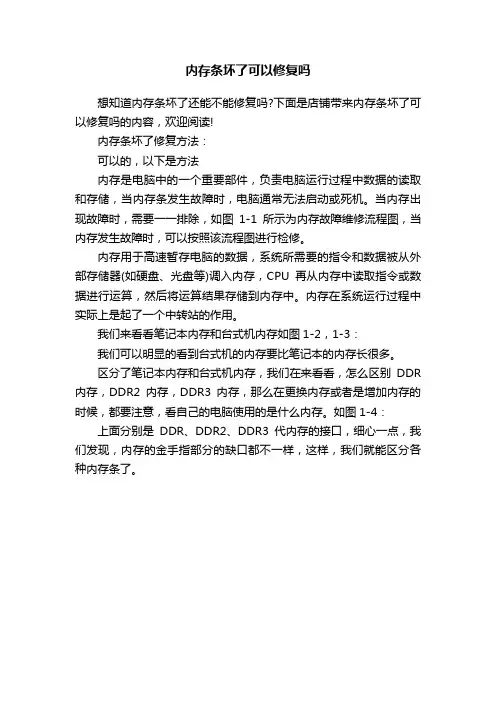 内存条坏了可以修复吗

想知道内存条坏了还能不能修复吗?下面是店铺带来内存条坏了可以修复吗的内容，欢迎阅读!

内存条坏了修复方法：

可以的，以下是方法

内存是电脑中的一个重要部件，负责电脑运行过程中数据的读取和存储，当内存条发生故障时，电脑通常无法启动或死机。当内存出现故障时，需要一一排除，如图 1-1 所示为内存故障维修流程图，当内存发生故障时，可以按照该流程图进行检修。

内存用于高速暂存电脑的数据，系统所需要的指令和数据被从外部存储器(如硬盘、光盘等)调入内存，CPU 再从内存中读取指令或数据进行运算，然后将运算结果存储到内存中。内存在系统运行过程中实际上是起了一个中转站的作用。

我们来看看笔记本内存和台式机内存如图 1-2，1-3：

我们可以明显的看到台式机的内存要比笔记本的内存长很多。

区分了笔记本内存和台式机内存，我们在来看看，怎么区别 DDR 内存，DDR2 内存，DDR3 内存，那么在更换内存或者是增加内存的时候，都要注意，看自己的电脑使用的是什么内存。如图 1-4：

上面分别是 DDR、DDR2、DDR3 代内存的接口，细心一点，我们发现，内存的金手指部分的缺口都不一样，这样，我们就能区分各种内存条了。